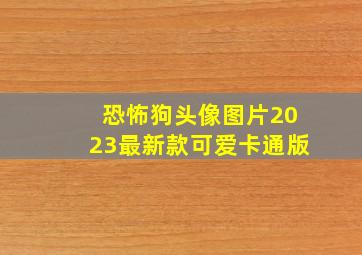 恐怖狗头像图片2023最新款可爱卡通版